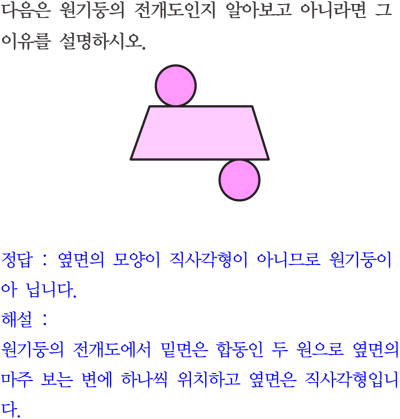 다음은 원기둥의 전개도인지 알아보고 아니라면 그 이유를 설명하시오.

정답 : 옆면의 모양이 직사각형이 아니므로 원기둥이 아 닙니다.

해설 :

원기둥의 전개도에서 밑면은 합동인 두 원으로 옆면의 마주 보는 변에 하나씩 위치하고 옆면은 직사각형입니다.